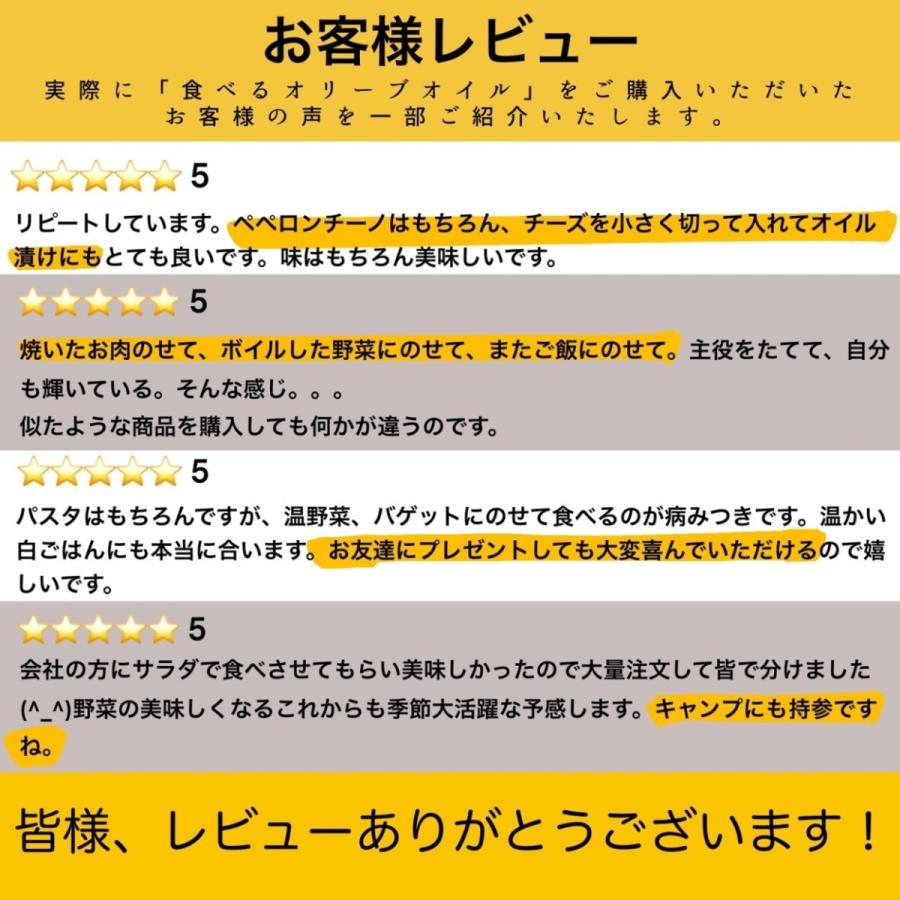 お客様レビュー

実際に「食べるオリーブオイル」をご購入いただいたお客様の声を一部ご紹介いたします。

5

リピートしています。ペペロンチーノはもちろん、チーズを小さく切って入れてオイル漬けにもとても良いです。味はもちろん美味しいです。

5

焼いたお肉のせて、ボイルした野菜にのせて、またご飯にのせて。主役をたてて、自分も輝いている。そんな感じ。。。
似たような商品を購入しても何かが違うのです。

5

パスタはもちろんですが、温野菜、バゲットにのせて食べるのが病みつきです。温かい白ごはんにも本当に合います。お友達にプレゼントしても大変喜んでいただけるので嬉しいです。

5

会社の方にサラダで食べさせてもらい美味しかったので大量注文して皆で分けました(^_^)野菜の美味しくなるこれからも季節大活躍な予感します。キャンプにも持参ですね。

皆様、レビューありがとうございます！